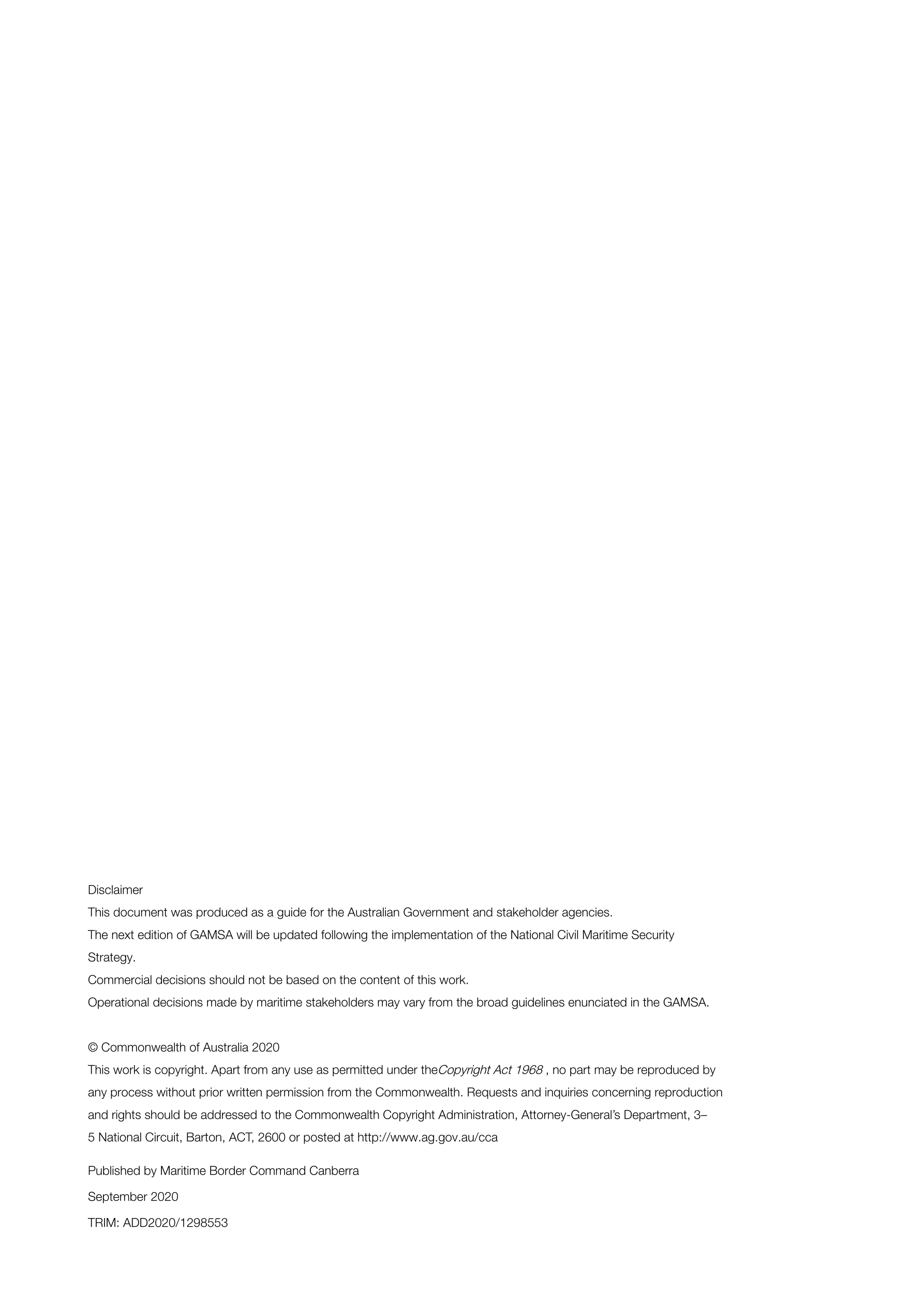 Disclaimer

This document was produced as a guide for the Australian Government and stakeholder agencies.

The next edition of GAMSA will be updated following the implementation of the National Civil Maritime Security Strategy.

Commercial decisions should not be based on the content of this work.

Operational decisions made by maritime stakeholders may vary from the broad guidelines enunciated in the GAMSA.

© Commonwealth of Australia 2020

This work is copyright. Apart from any use as permitted under theCopyright Act 1968 , no part may be reproduced by any process without prior written permission from the Commonwealth. Requests and inquiries concerning reproduction and rights should be addressed to the Commonwealth Copyright Administration, Attorney-General's Department, 3–5 National Circuit, Barton, ACT, 2600 or posted at http://www.ag.gov.au/cca

Published by Maritime Border Command Canberra

September 2020

TRIM: ADD2020/1298553